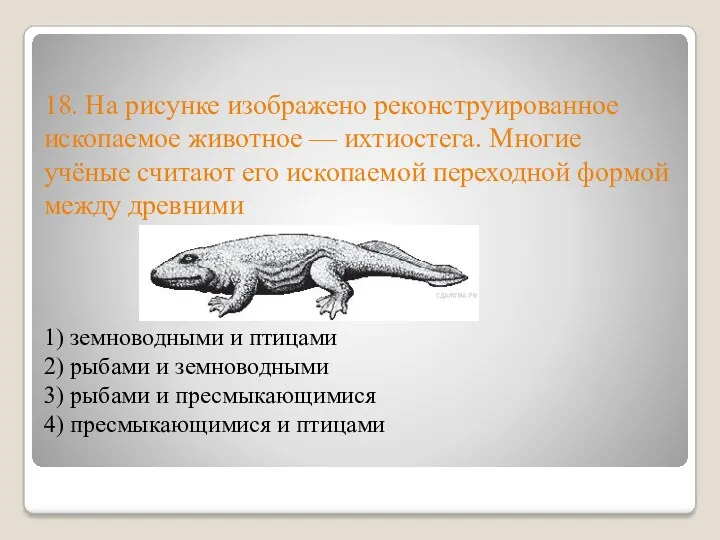 18. На рисунке изображено реконструированное ископаемое животное — ихтиостега. Многие учёные считают его ископаемой переходной формой между древними

СДАМГИА.РФ

1) земноводными и птицами
2) рыбами и земноводными
3) рыбами и пресмыкающимися
4) пресмыкающимися и птицами